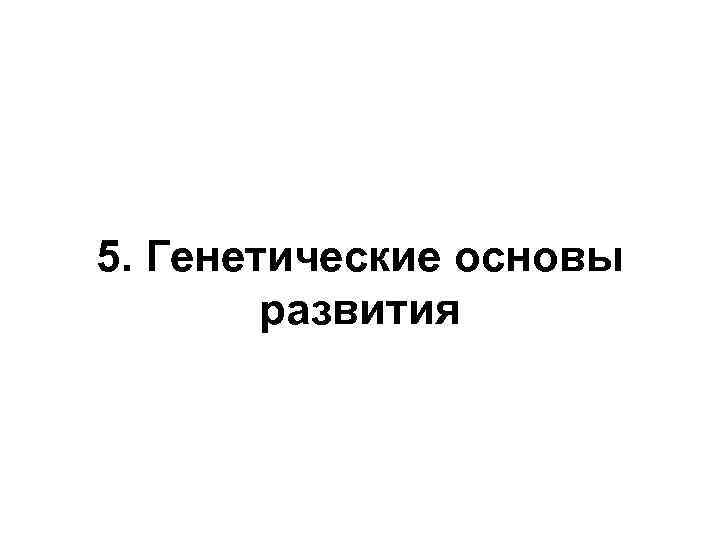 5. Генетические основы развития